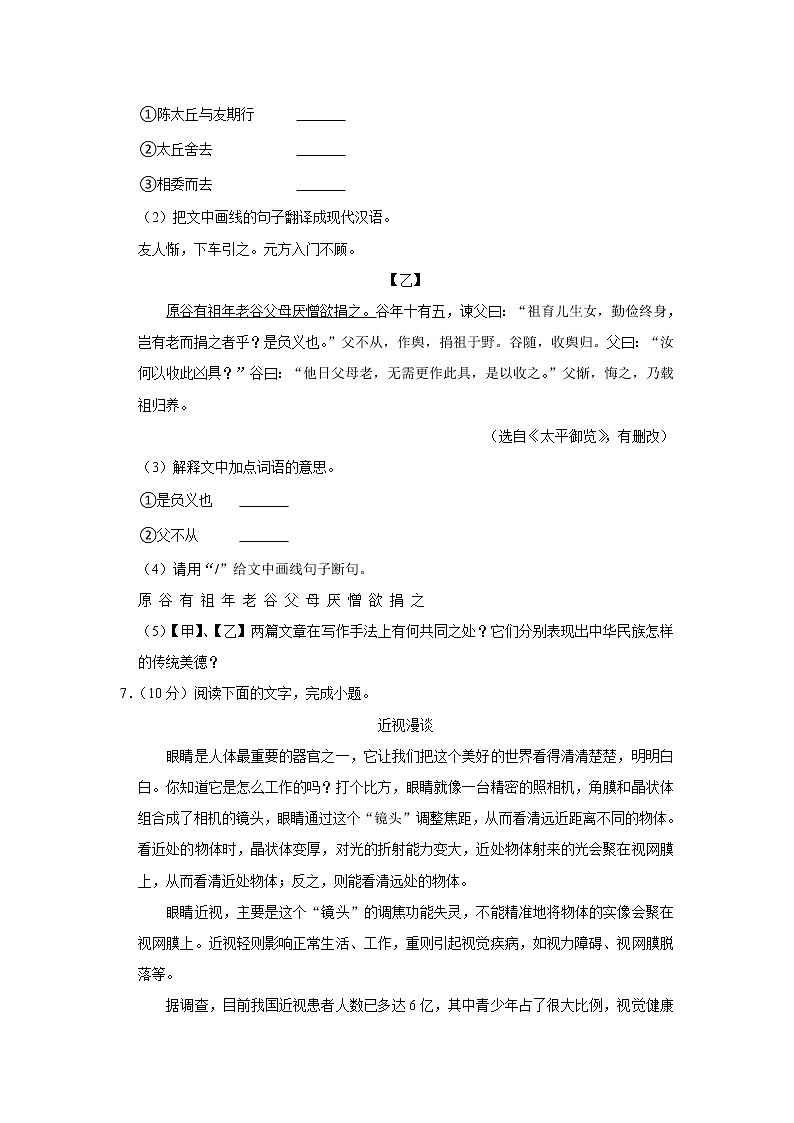 ①陈太丘与友期行 ______

②太丘舍去 ______

③相委而去 ______

（2）把文中画线的句子翻译成现代汉语。

友人惭，下车引之。元方入门不顾。

【乙】

原谷有祖年老谷父母厌憎欲捐之。谷年十有五，谏父曰：“祖育儿生女，勤俭终身，岂有老而捐之者乎？是负义也。”父不从，作舆，捐祖于野。谷随，收舆归。父曰：“汝何以收此凶具？”谷曰：“他日父母老，无需更作此具，是以收之。”父惭，悔之，乃载祖归养。

（选自《太平御览》，有删改）

（3）解释文中加点词语的意思。

①是负义也 ______

②父不从 ______

（4）请用“/”给文中画线句子断句。

原 谷 有 祖 年 老 谷 父 母 厌 憎 欲 捐 之

（5）【甲】、【乙】两篇文章在写作手法上有何共同之处？它们分别表现出中华民族怎样的传统美德？

7．（10分）阅读下面的文字，完成小题。

近视漫谈

眼睛是人体最重要的器官之一，它让我们把这个美好的世界看得清清楚楚，明明白白。你知道它是怎么工作的吗？打个比方，眼睛就像一台精密的照相机，角膜和晶状体组合成了相机的镜头，眼睛通过这个“镜头”调整焦距，从而看清远近距离不同的物体。看近处的物体时，晶状体变厚，对光的折射能力变大，近处物体射来的光会聚在视网膜上，从而看清近处物体；反之，则能看清远处的物体。

眼睛近视，主要是这个“镜头”的调焦功能失灵，不能精准地将物体的实像会聚在视网膜上。近视轻则影响正常生活、工作，重则引起视觉疾病，如视力障碍、视网膜脱落等。

据调查，目前我国近视患者人数已多达6亿，其中青少年占了很大比例，视觉健康